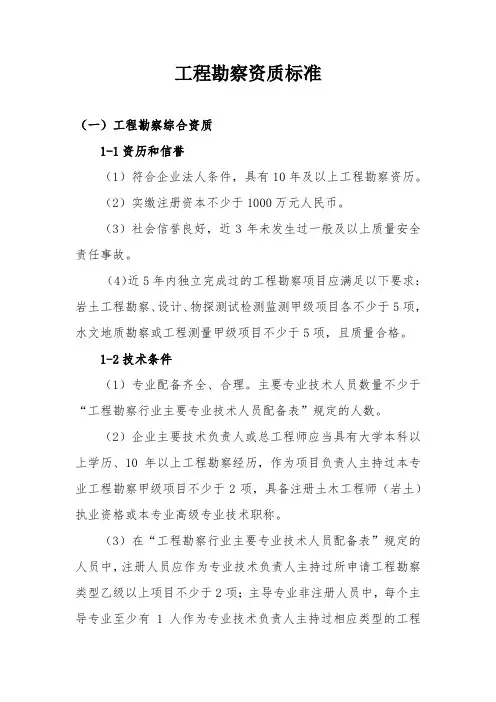 工程勘察资质标准

（一）工程勘察综合资质

1-1 资历和信誉

（1）符合企业法人条件，具有 10 年及以上工程勘察资历。

（2）实缴注册资本不少于 1000 万元人民币。

（3）社会信誉良好，近 3 年未发生过一般及以上质量安全责任事故。

（4)近 5 年内独立完成过的工程勘察项目应满足以下要求：岩土工程勘察、设计、物探测试检测监测甲级项目各不少于 5 项，水文地质勘察或工程测量甲级项目不少于 5 项，且质量合格。

1-2 技术条件

（1）专业配备齐全、合理。主要专业技术人员数量不少于“工程勘察行业主要专业技术人员配备表”规定的人数。

（2）企业主要技术负责人或总工程师应当具有大学本科以上学历、10 年以上工程勘察经历，作为项目负责人主持过本专业工程勘察甲级项目不少于 2 项，具备注册土木工程师（岩土）执业资格或本专业高级专业技术职称。

（3）在“工程勘察行业主要专业技术人员配备表”规定的人员中，注册人员应作为专业技术负责人主持过所申请工程勘察类型乙级以上项目不少于 2 项；主导专业非注册人员中，每个主导专业至少有 1 人作为专业技术负责人主持过相应类型的工程